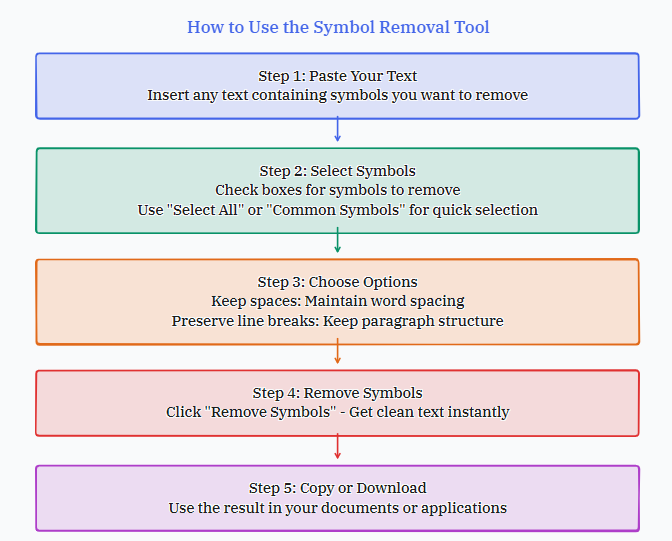 How to Use the Symbol Removal Tool

Step 1: Paste Your Text
Insert any text containing symbols you want to remove

Step 2: Select Symbols
Check boxes for symbols to remove
Use "Select All" or "Common Symbols" for quick selection

Step 3: Choose Options
Keep spaces: Maintain word spacing
Preserve line breaks: Keep paragraph structure

Step 4: Remove Symbols
Click "Remove Symbols" - Get clean text instantly

Step 5: Copy or Download
Use the result in your documents or applications